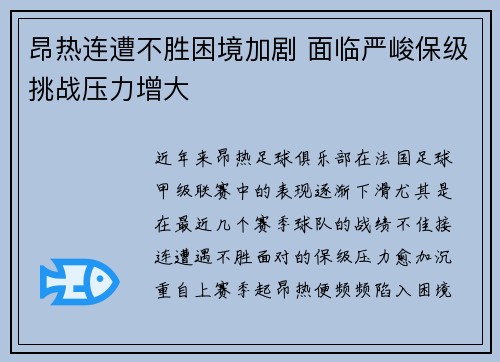 昂热连遭不胜困境加剧 面临严峻保级挑战压力增大

近年来昂热足球俱乐部在法国足球甲级联赛中的表现逐渐下滑尤其是在最近几个赛季球队的战绩不佳接连遭遇不胜面对的保级压力愈加沉重自上赛季起昂热便频频陷入困境